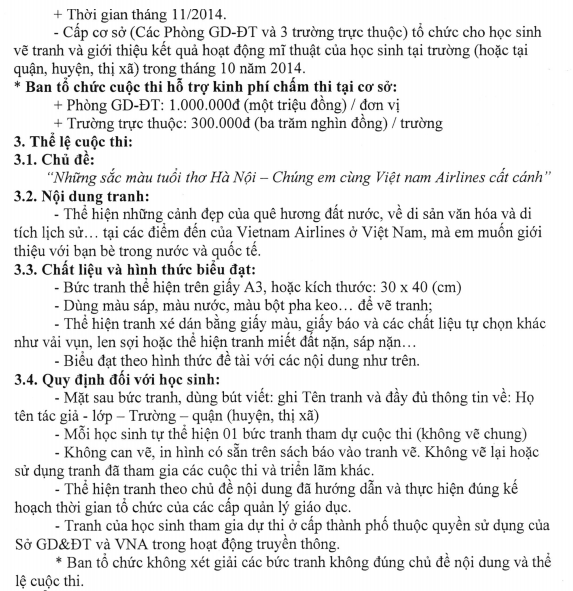 + Thời gian tháng 11/2014.

- Cấp cơ sở (Các Phòng GD-ĐT và 3 trường trực thuộc) tổ chức cho học sinh vẽ tranh và giới thiệu kết quả hoạt động mĩ thuật của học sinh tại trường (hoặc tại quận, huyện, thị xã) trong tháng 10 năm 2014.

* Ban tổ chức cuộc thi hỗ trợ kinh phí chấm thi tại cơ sở:

+ Phòng GD-ĐT: 1.000.000đ (một triệu đồng) / đơn vị

+ Trường trực thuộc: 300.000đ (ba trăm nghìn đồng) / trường

3. Thể lệ cuộc thi:

3.1. Chủ đề:

"Những sắc màu tuổi thơ Hà Nội – Chúng em cùng Việt nam Airlines cất cánh"

3.2. Nội dung tranh:

- Thể hiện những cảnh đẹp của quê hương đất nước, về di sản văn hóa và di tích lịch sử… tại các điểm đến của Vietnam Airlines ở Việt Nam, mà em muốn giới thiệu với bạn bè trong nước và quốc tế.

3.3. Chất liệu và hình thức biểu đạt:

- Bức tranh thể hiện trên giấy A3, hoặc kích thước: 30 x 40 (cm)

- Dùng màu sáp, màu nước, màu bột pha keo… để vẽ tranh;

- Thể hiện tranh xé dán bằng giấy màu, giấy báo và các chất liệu tự chọn khác như vải vụn, len sợi hoặc thể hiện tranh miết đất nặn, sáp nặn…

- Biểu đạt theo hình thức đề tài với các nội dung như trên.

3.4. Quy định đối với học sinh:

- Mặt sau bức tranh, dùng bút viết: ghi Tên tranh và đầy đủ thông tin về: Họ tên tác giả - lớp – Trường – quận (huyện, thị xã)

- Mỗi học sinh tự thể hiện 01 bức tranh tham dự cuộc thi (không vẽ chung)

- Không can vẽ, in hình có sẵn trên sách báo vào tranh vẽ. Không vẽ lại hoặc sử dụng tranh đã tham gia các cuộc thi và triển lãm khác.

- Thể hiện tranh theo chủ đề nội dung đã hướng dẫn và thực hiện đúng kế hoạch thời gian tổ chức của các cấp quản lý giáo dục.

- Tranh của học sinh tham gia dự thi ở cấp thành phố thuộc quyền sử dụng của Sở GD&ĐT và VNA trong hoạt động truyền thông.

* Ban tổ chức không xét giải các bức tranh không đúng chủ đề nội dung và thể lệ cuộc thi.